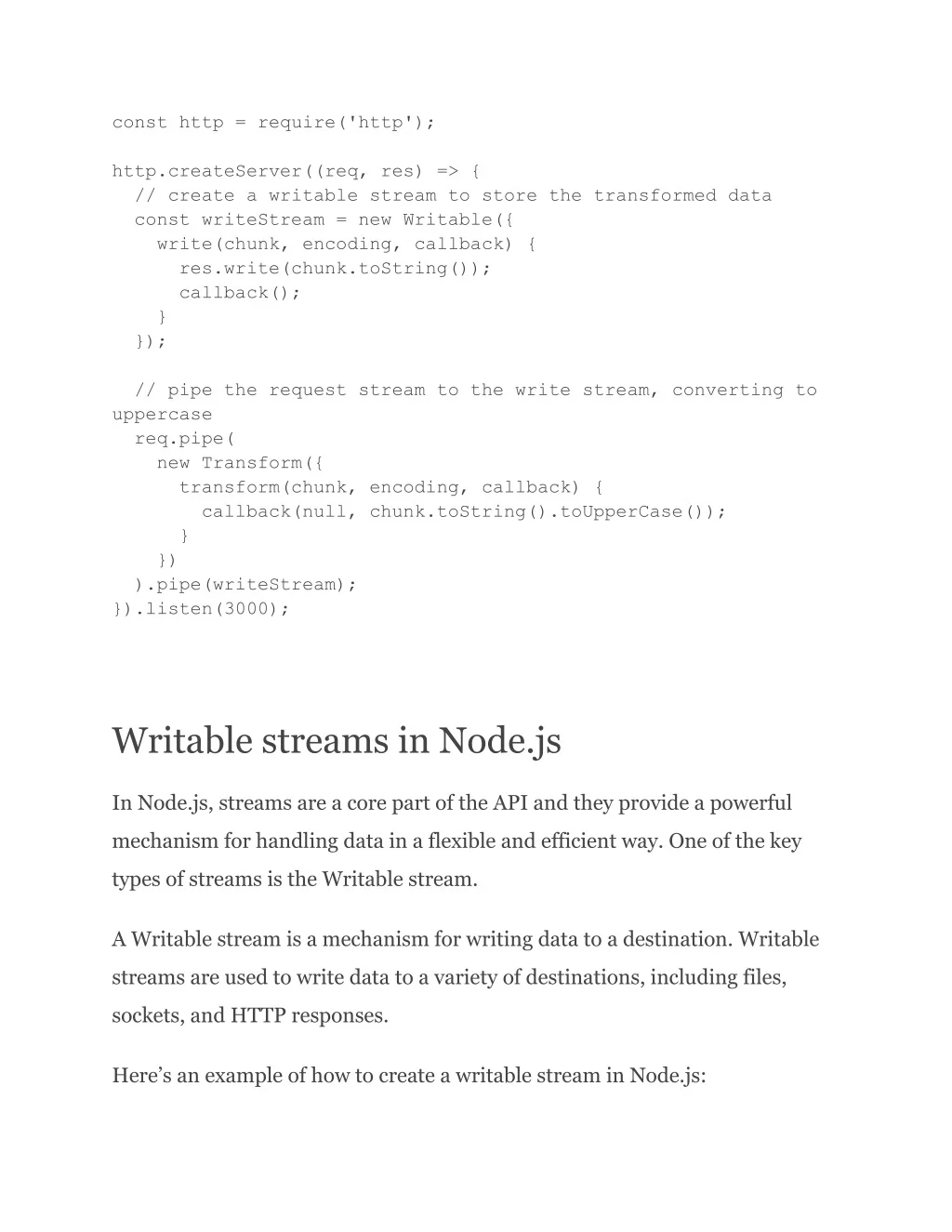 const http = require('http');

http.createServer((req, res) => {
  // create a writable stream to store the transformed data
  const writeStream = new Writable({
    write(chunk, encoding, callback) {
      res.write(chunk.toString());
      callback();
    }
  });

  // pipe the request stream to the write stream, converting to uppercase
  req.pipe(
    new Transform({
      transform(chunk, encoding, callback) {
        callback(null, chunk.toString().toUpperCase());
      }
    })
  ).pipe(writeStream);
}).listen(3000);

Writable streams in Node.js

In Node.js, streams are a core part of the API and they provide a powerful mechanism for handling data in a flexible and efficient way. One of the key types of streams is the Writable stream.

A Writable stream is a mechanism for writing data to a destination. Writable streams are used to write data to a variety of destinations, including files, sockets, and HTTP responses.

Here’s an example of how to create a writable stream in Node.js: